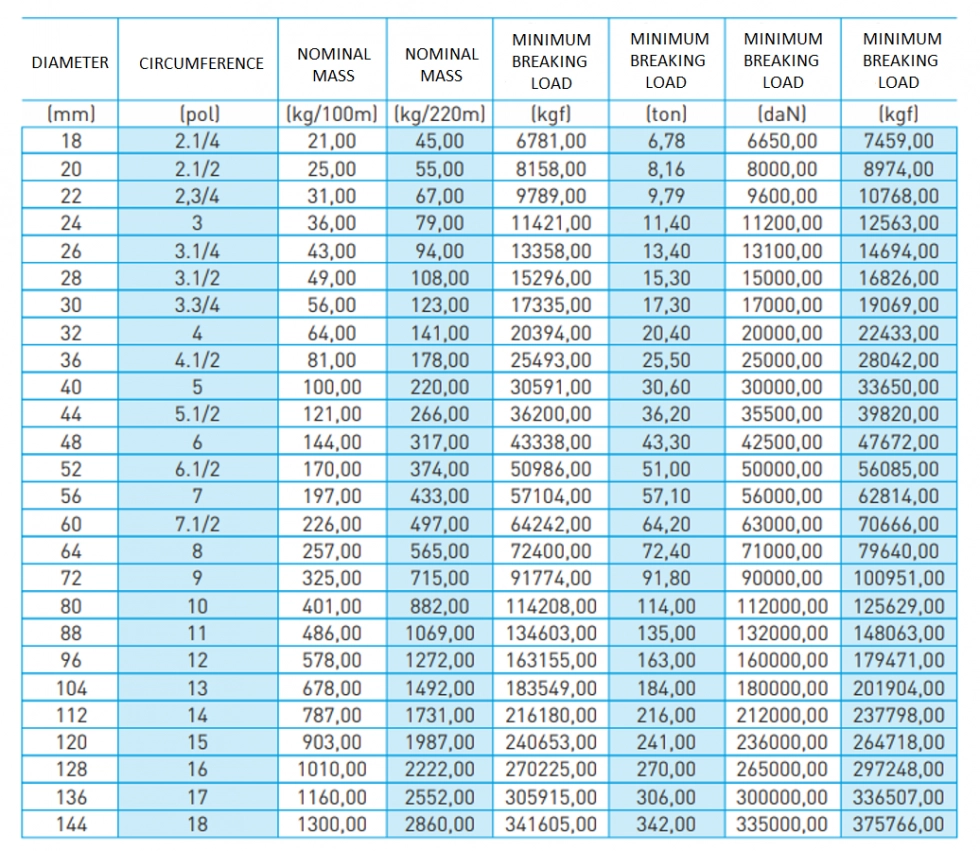 | DIAMETER | CIRCUMFERENCE | NOMINAL MASS | NOMINAL MASS | MINIMUM BREAKING LOAD | MINIMUM BREAKING LOAD | MINIMUM BREAKING LOAD | MINIMUM BREAKING LOAD |
|---|---|---|---|---|---|---|---|
| (mm) | (pol) | (kg/100m) | (kg/220m) | (kgf) | (ton) | (daN) | (kgf) |
| 18 | 2.1/4 | 21,00 | 45,00 | 6781,00 | 6,78 | 6650,00 | 7459,00 |
| 20 | 2.1/2 | 25,00 | 55,00 | 8158,00 | 8,16 | 8000,00 | 8974,00 |
| 22 | 2,3/4 | 31,00 | 67,00 | 9789,00 | 9,79 | 9600,00 | 10768,00 |
| 24 | 3 | 36,00 | 79,00 | 11421,00 | 11,40 | 11200,00 | 12563,00 |
| 26 | 3.1/4 | 43,00 | 94,00 | 13358,00 | 13,40 | 13100,00 | 14694,00 |
| 28 | 3.1/2 | 49,00 | 108,00 | 15296,00 | 15,30 | 15000,00 | 16826,00 |
| 30 | 3.3/4 | 56,00 | 123,00 | 17335,00 | 17,30 | 17000,00 | 19069,00 |
| 32 | 4 | 64,00 | 141,00 | 20394,00 | 20,40 | 20000,00 | 22433,00 |
| 36 | 4.1/2 | 81,00 | 178,00 | 25493,00 | 25,50 | 25000,00 | 28042,00 |
| 40 | 5 | 100,00 | 220,00 | 30591,00 | 30,60 | 30000,00 | 33650,00 |
| 44 | 5.1/2 | 121,00 | 266,00 | 36200,00 | 36,20 | 35500,00 | 39820,00 |
| 48 | 6 | 144,00 | 317,00 | 43338,00 | 43,30 | 42500,00 | 47672,00 |
| 52 | 6.1/2 | 170,00 | 374,00 | 50986,00 | 51,00 | 50000,00 | 56085,00 |
| 56 | 7 | 197,00 | 433,00 | 57104,00 | 57,10 | 56000,00 | 62814,00 |
| 60 | 7.1/2 | 226,00 | 497,00 | 64242,00 | 64,20 | 63000,00 | 70666,00 |
| 64 | 8 | 257,00 | 565,00 | 72400,00 | 72,40 | 71000,00 | 79640,00 |
| 72 | 9 | 325,00 | 715,00 | 91774,00 | 91,80 | 90000,00 | 100951,00 |
| 80 | 10 | 401,00 | 882,00 | 114208,00 | 114,00 | 112000,00 | 125629,00 |
| 88 | 11 | 486,00 | 1069,00 | 134603,00 | 135,00 | 132000,00 | 148063,00 |
| 96 | 12 | 578,00 | 1272,00 | 163155,00 | 163,00 | 160000,00 | 179471,00 |
| 104 | 13 | 678,00 | 1492,00 | 183549,00 | 184,00 | 180000,00 | 201904,00 |
| 112 | 14 | 787,00 | 1731,00 | 216180,00 | 216,00 | 212000,00 | 237798,00 |
| 120 | 15 | 903,00 | 1987,00 | 240653,00 | 241,00 | 236000,00 | 264718,00 |
| 128 | 16 | 1010,00 | 2222,00 | 270225,00 | 270,00 | 265000,00 | 297248,00 |
| 136 | 17 | 1160,00 | 2552,00 | 305915,00 | 306,00 | 300000,00 | 336507,00 |
| 144 | 18 | 1300,00 | 2860,00 | 341605,00 | 342,00 | 335000,00 | 375766,00 |